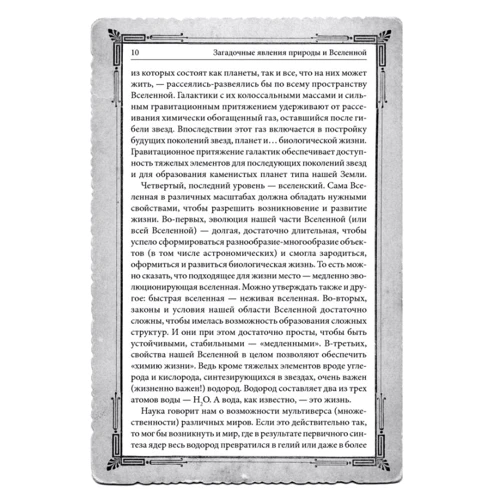 10 Загадочные явления природы и Вселенной

из которых состоят как планеты, так и все, что на них может жить, — рассеялись-развеялись бы по всему пространству Вселенной. Галактики с их колоссальными массами и сильным гравитационным притяжением удерживают от рассеивания химически обогащенный газ, оставшийся после гибели звезд. Впоследствии этот газ включается в постройку будущих поколений звезд, планет и… биологической жизни. Гравитационное притяжение галактик обеспечивает доступность тяжелых элементов для последующих поколений звезд и для образования каменистых планет типа нашей Земли.

Четвертый, последний уровень — вселенский. Сама Вселенная в различных масштабах должна обладать нужными свойствами, чтобы разрешить возникновение и развитие жизни. Во-первых, эволюция нашей части Вселенной (или всей Вселенной) — долгая, достаточно длительная, чтобы успело сформироваться разнообразие-многообразие объектов (в том числе астрономических) и смогла зародиться, оформиться и развиться биологическая жизнь. То есть можно сказать, что подходящее для жизни место — медленно эволюционирующая вселенная. Можно утверждать также и другое: быстрая вселенная — неживая вселенная. Во-вторых, законы и условия нашей области Вселенной достаточно сложны, чтобы имелась возможность образования сложных структур. И они при этом достаточно просты, чтобы быть устойчивыми, стабильными — «медленными». В-третьих, свойства нашей Вселенной в целом позволяют обеспечить «химию жизни». Ведь кроме тяжелых элементов вроде углерода и кислорода, синтезирующихся в звездах, очень важен (жизненно важен!) водород. Водород составляет два из трех атомов воды — $H_2O$. А вода, как известно, — это жизнь.

Наука говорит нам о возможности мультиверса (множественности) различных миров. Если это действительно так, то мог бы возникнуть и мир, где в результате первичного синтеза ядер весь водород превратился в гелий или даже в более